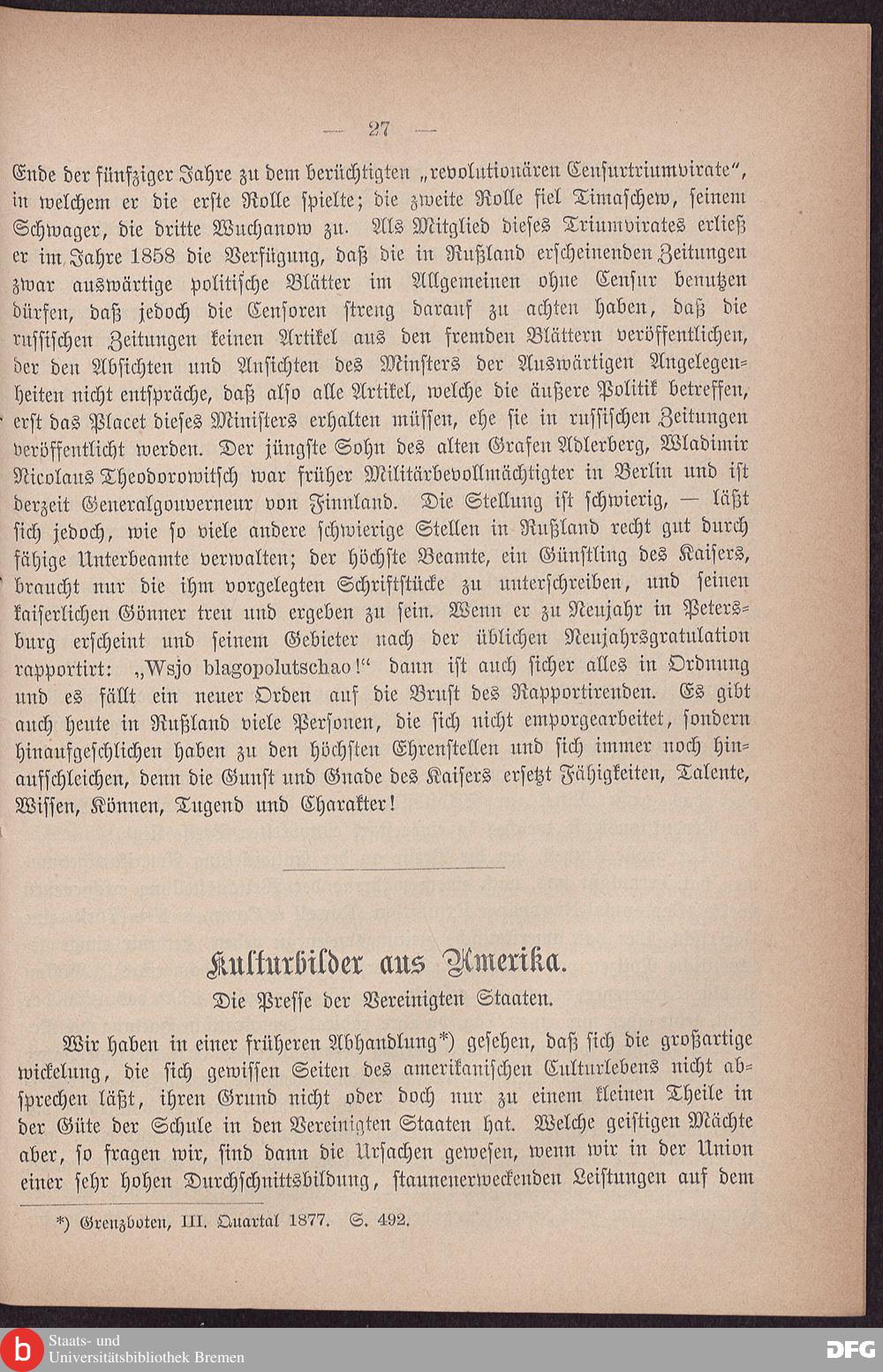 — 27 —

Ende der fünfziger Jahre zu dem berüchtigten „revolutionären Censurtriumvirate“, in welchem er die erste Rolle spielte; die zweite Rolle fiel Timaschew, seinem Schwager, die dritte Wuchanow zu. Als Mitglied dieses Triumvirates erließ er im Jahre 1858 die Verfügung, daß die in Rußland erscheinenden Zeitungen zwar auswärtige politische Blätter im Allgemeinen ohne Censur benutzen dürfen, daß jedoch die Censoren streng darauf zu achten haben, daß die russischen Zeitungen keinen Artikel aus den fremden Blättern veröffentlichen, der den Absichten und Ansichten des Minsters der Auswärtigen Angelegenheiten nicht entspräche, daß also alle Artikel, welche die äußere Politik betreffen, erst das Placet dieses Ministers erhalten müssen, ehe sie in russischen Zeitungen veröffentlicht werden. Der jüngste Sohn des alten Grafen Adlerberg, Wladimir Nicolaus Theodorowitsch war früher Militärbevollmächtigter in Berlin und ist derzeit Generalgouverneur von Finnland. Die Stellung ist schwierig, — läßt sich jedoch, wie so viele andere schwierige Stellen in Rußland recht gut durch fähige Unterbeamte verwalten; der höchste Beamte, ein Günstling des Kaisers, braucht nur die ihm vorgelegten Schriftstücke zu unterschreiben, und seinen kaiserlichen Gönner treu und ergeben zu sein. Wenn er zu Neujahr in Petersburg erscheint und seinem Gebieter nach der üblichen Neujahrsgratulation rapportirt: „Wsjo blagopolutschao!“ dann ist auch sicher alles in Ordnung und es fällt ein neuer Orden auf die Brust des Rapportirenden. Es gibt auch heute in Rußland viele Personen, die sich nicht emporgearbeitet, sondern hinaufgeschlichen haben zu den höchsten Ehrenstellen und sich immer noch hinaufschleichen, denn die Gunst und Gnade des Kaisers ersetzt Fähigkeiten, Talente, Wissen, Können, Tugend und Charakter!

Kulturbilder aus Amerika.

Die Presse der Vereinigten Staaten.

Wir haben in einer früheren Abhandlung*) gesehen, daß sich die großartige wickelung, die sich gewissen Seiten des amerikanischen Culturlebens nicht absprechen läßt, ihren Grund nicht oder doch nur zu einem kleinen Theile in der Güte der Schule in den Vereinigten Staaten hat. Welche geistigen Mächte aber, so fragen wir, sind dann die Ursachen gewesen, wenn wir in der Union einer sehr hohen Durchschnittsbildung, staunenerweckenden Leistungen auf dem

*) Grenzboten, III. Quartal 1877. S. 492.

Staats- und Universitätsbibliothek Bremen

DFG